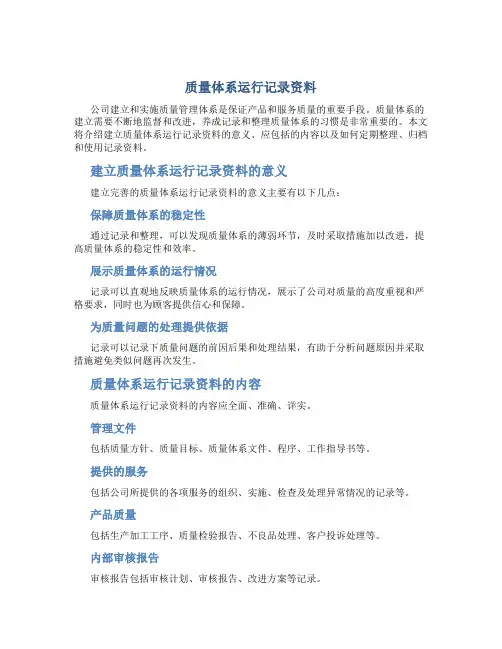 质量体系运行记录资料

公司建立和实施质量管理体系是保证产品和服务质量的重要手段。质量体系的建立需要不断地监督和改进，养成记录和整理质量体系的习惯是非常重要的。本文将介绍建立质量体系运行记录资料的意义、应包括的内容以及如何定期整理、归档和使用记录资料。

建立质量体系运行记录资料的意义

建立完善的质量体系运行记录资料的意义主要有以下几点：

保障质量体系的稳定性

通过记录和整理，可以发现质量体系的薄弱环节，及时采取措施加以改进，提高质量体系的稳定性和效率。

展示质量体系的运行情况

记录可以直观地反映质量体系的运行情况，展示了公司对质量的高度重视和严格要求，同时也为顾客提供信心和保障。

为质量问题的处理提供依据

记录可以记录下质量问题的前因后果和处理结果，有助于分析问题原因并采取措施避免类似问题再次发生。

质量体系运行记录资料的内容

质量体系运行记录资料的内容应全面、准确、详实。

管理文件

包括质量方针、质量目标、质量体系文件、程序、工作指导书等。

提供的服务

包括公司所提供的各项服务的组织、实施、检查及处理异常情况的记录等。

产品质量

包括生产加工工序、质量检验报告、不良品处理、客户投诉处理等。

内部审核报告

审核报告包括审核计划、审核报告、改进方案等记录。